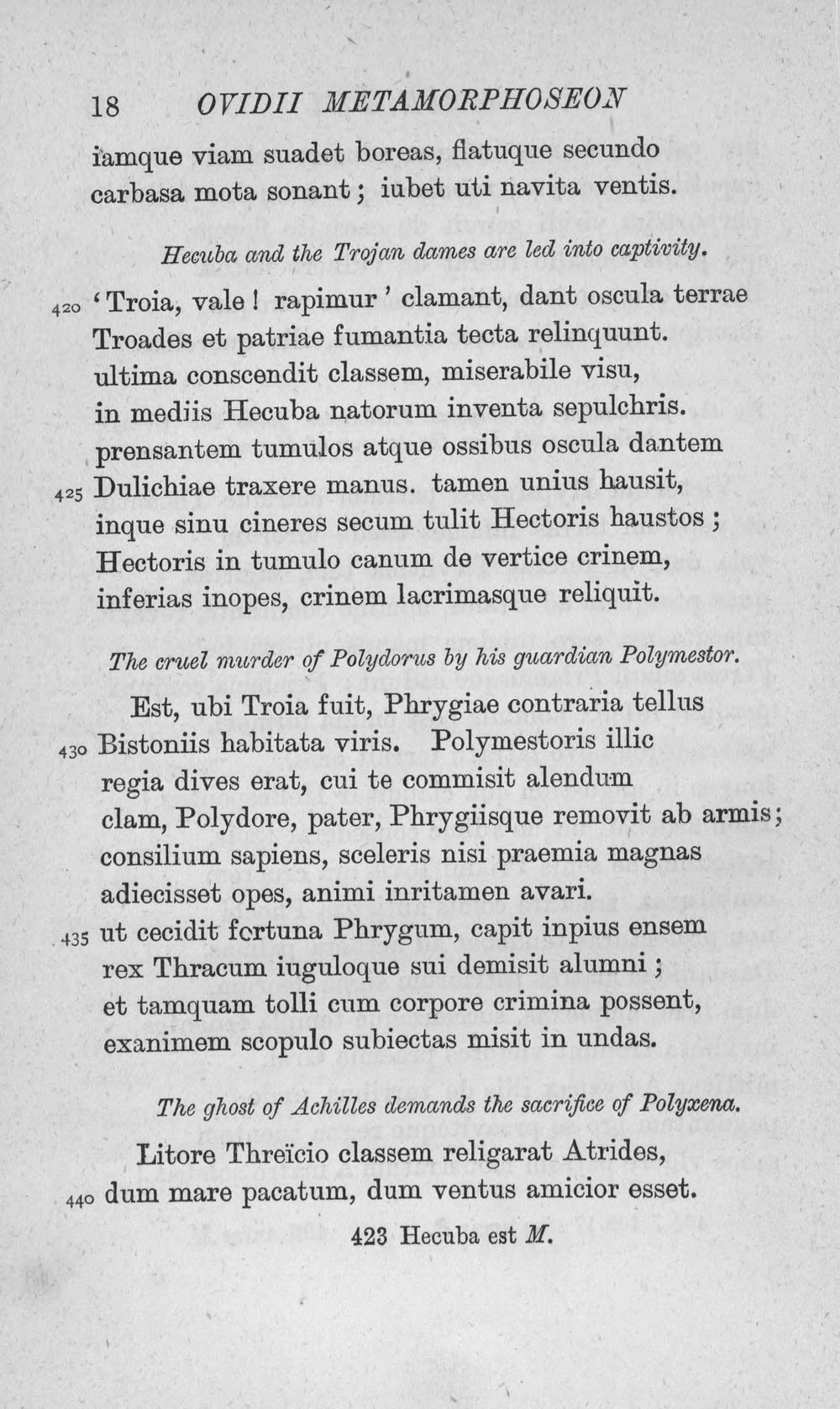 18 OVIDII METAMORPHOSEON

iamque viam suadet boreas, flatuque secundo
carbasa mota sonant; iubet uti navita ventis.

Hecuba and the Trojan dames are led into captivity.

420 'Troia, vale! rapimur' clamant, dant oscula terrae
Troades et patriae fumantia tecta relinquunt.
ultima conscendit classem, miserabile visu,
in mediis Hecuba natorum inventa sepulchris.
prensantem tumulos atque ossibus oscula dantem
425 Dulichiae traxere manus. tamen unius hausit,
inque sinu cineres secum tulit Hectoris haustos;
Hectoris in tumulo canum de vertice crinem,
inferias inopes, crinem lacrimasque reliquit.

The cruel murder of Polydorus by his guardian Polymestor.

Est, ubi Troia fuit, Phrygiae contraria tellus
430 Bistoniis habitata viris. Polymestoris illic
regia dives erat, cui te commisit alendum
clam, Polydore, pater, Phrygiisque removit ab armis;
consilium sapiens, sceleris nisi praemia magnas
adiecisset opes, animi inritamen avari.
435 ut cecidit fortuna Phrygum, capit inpius ensem
rex Thracum iuguloque sui demisit alumni;
et tamquam tolli cum corpore crimina possent,
exanimem scopulo subiectas misit in undas.

The ghost of Achilles demands the sacrifice of Polyxena.

Litore Threïcio classem religarat Atrides,
440 dum mare pacatum, dum ventus amicior esset.

423 Hecuba est M.